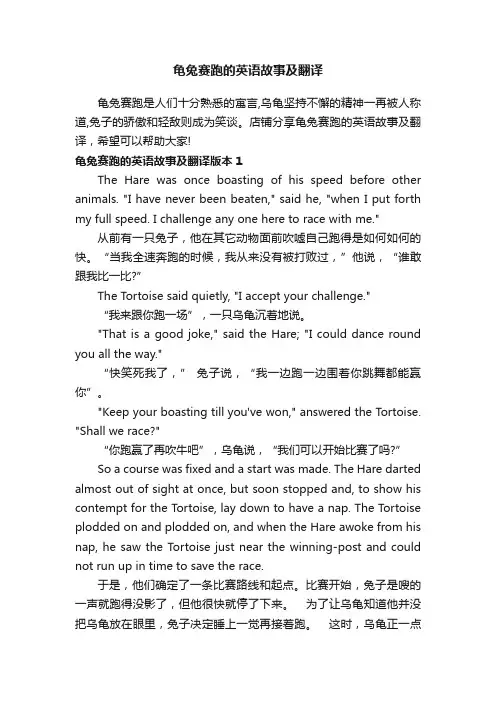 龟兔赛跑的英语故事及翻译

龟兔赛跑是人们十分熟悉的寓言,乌龟坚持不懈的精神一再被人称道,兔子的骄傲和轻敌则成为笑谈。店铺分享龟兔赛跑的英语故事及翻译，希望可以帮助大家!

龟兔赛跑的英语故事及翻译版本 1

The Hare was once boasting of his speed before other animals. "I have never been beaten," said he, "when I put forth my full speed. I challenge any one here to race with me."

从前有一只兔子，他在其它动物面前吹嘘自己跑得是如何如何的快。“当我全速奔跑的时候，我从来没有被打败过，”他说，“谁敢跟我比一比?”

The Tortoise said quietly, "I accept your challenge."

“我来跟你跑一场”，一只乌龟沉着地说。

"That is a good joke," said the Hare; "I could dance round you all the way."

“快笑死我了，” 兔子说，“我一边跑一边围着你跳舞都能赢你”。

"Keep your boasting till you've won," answered the Tortoise. "Shall we race?"

“你跑赢了再吹牛吧”，乌龟说，“我们可以开始比赛了吗?”

So a course was fixed and a start was made. The Hare darted almost out of sight at once, but soon stopped and, to show his contempt for the Tortoise, lay down to have a nap. The Tortoise plodded on and plodded on, and when the Hare awoke from his nap, he saw the Tortoise just near the winning-post and could not run up in time to save the race.

于是，他们确定了一条比赛路线和起点。比赛开始，兔子是嗖的一声就跑得没影了，但他很快就停了下来。 为了让乌龟知道他并没把乌龟放在眼里，兔子决定睡上一觉再接着跑。 这时，乌龟正一点